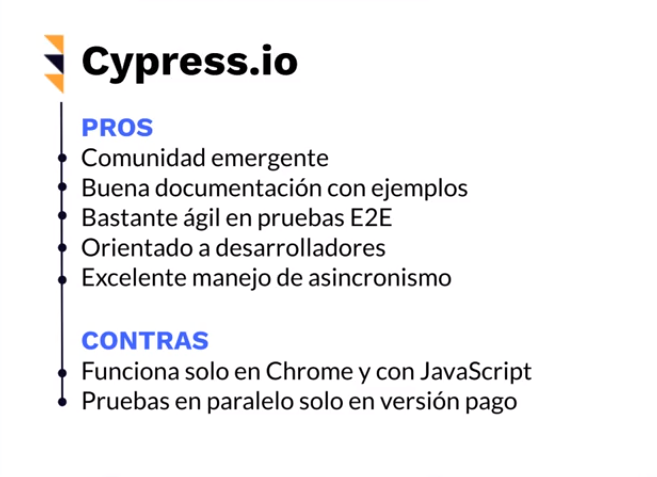 Cypress.io

PROS
• Comunidad emergente
• Buena documentación con ejemplos
• Bastante ágil en pruebas E2E
• Orientado a desarrolladores
• Excelente manejo de asincronismo

CONTRAS
• Funciona solo en Chrome y con JavaScript
• Pruebas en paralelo solo en versión pago